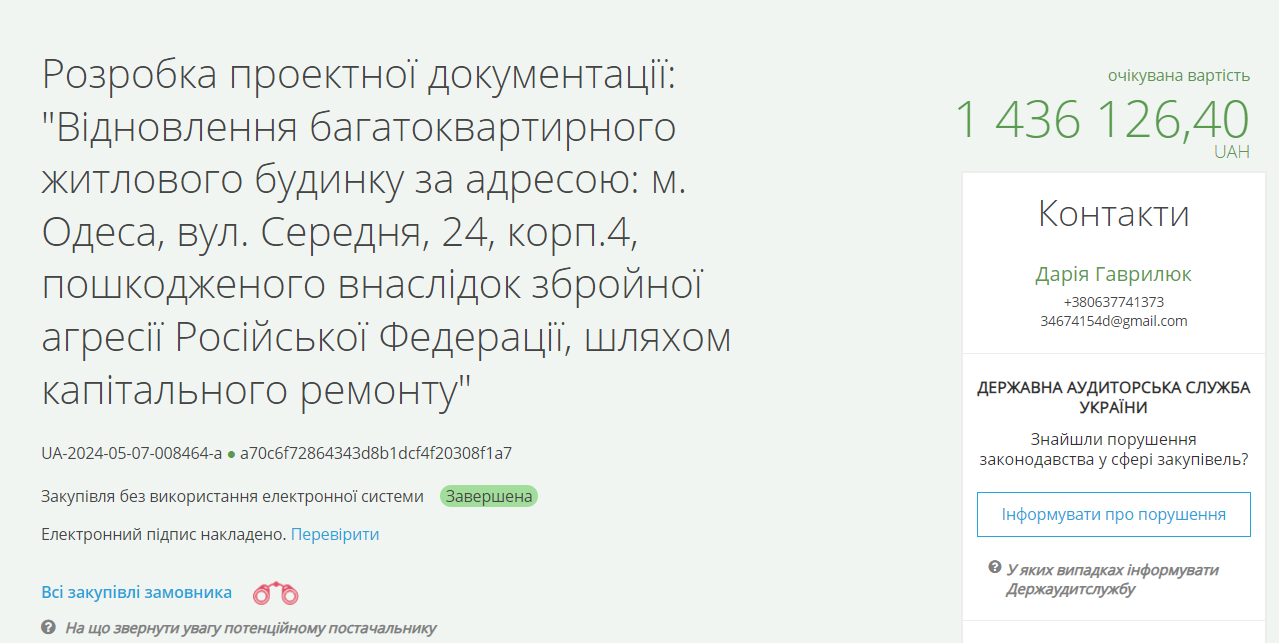 Розробка проектної документації: "Відновлення багатоквартирного житлового будинку за адресою: м. Одеса, вул. Середня, 24, корп.4, пошкодженого внаслідок збройної агресії Російської Федерації, шляхом капітального ремонту"

UA-2024-05-07-008464-a ● a70c6f72864343d8b1dcf4f20308f1a7

Закупівля без використання електронної системи Завершена

Електронний підпис накладено. Перевірити

Всі закупівлі замовника

На що звернути увагу потенційному постачальнику

очікувана вартість

1 436 126,40
UAH

Контакти

Дарія Гаврилюк
+380637741373
34674154d@gmail.com

ДЕРЖАВНА АУДИТОРСЬКА СЛУЖБА УКРАЇНИ

Знайшли порушення законодавства у сфері закупівель?

Інформувати про порушення

У яких випадках інформувати Держаудитслужбу